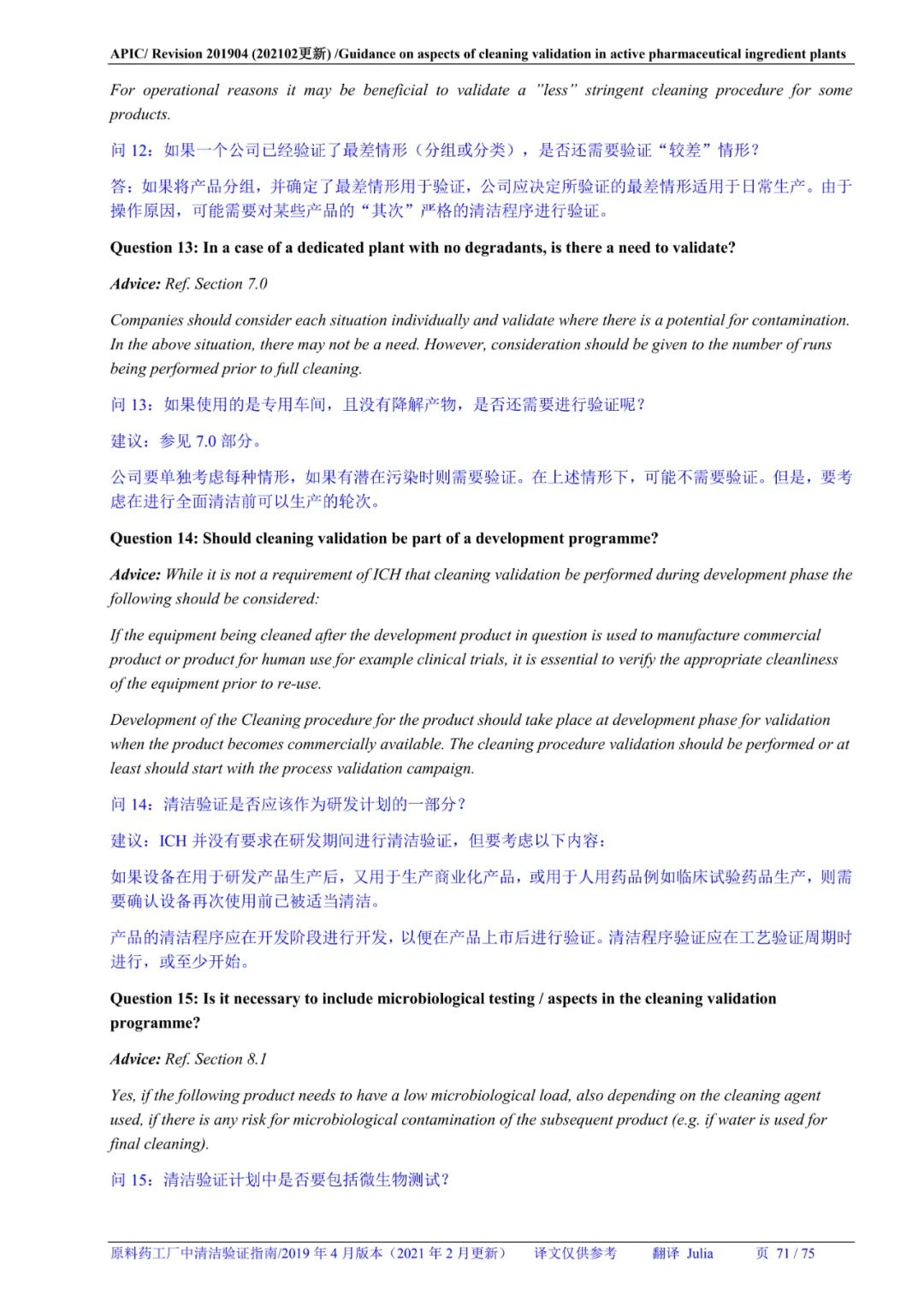 APIC/ Revision 201904 (202102更新) /Guidance on aspects of cleaning validation in active pharmaceutical ingredient plants

For operational reasons it may be beneficial to validate a "less" stringent cleaning procedure for some products.

问 12：如果一个公司已经验证了最差情形（分组或分类），是否还需要验证“较差”情形？

答：如果将产品分组，并确定了最差情形用于验证，公司应决定所验证的最差情形适用于日常生产。由于操作原因，可能需要对某些产品的“其次”严格的清洁程序进行验证。

Question 13: In a case of a dedicated plant with no degradants, is there a need to validate?

Advice: Ref. Section 7.0

Companies should consider each situation individually and validate where there is a potential for contamination. In the above situation, there may not be a need. However, consideration should be given to the number of runs being performed prior to full cleaning.

问 13：如果使用的是专用车间，且没有降解产物，是否还需要进行验证呢？

建议：参见 7.0 部分。

公司要单独考虑每种情形，如果有潜在污染时则需要验证。在上述情形下，可能不需要验证。但是，要考虑在进行全面清洁前可以生产的轮次。

Question 14: Should cleaning validation be part of a development programme?

Advice: While it is not a requirement of ICH that cleaning validation be performed during development phase the following should be considered:

If the equipment being cleaned after the development product in question is used to manufacture commercial product or product for human use for example clinical trials, it is essential to verify the appropriate cleanliness of the equipment prior to re-use.

Development of the Cleaning procedure for the product should take place at development phase for validation when the product becomes commercially available. The cleaning procedure validation should be performed or at least should start with the process validation campaign.

问 14：清洁验证是否应该作为研发计划的一部分？

建议：ICH 并没有要求在研发期间进行清洁验证，但要考虑以下内容：

如果设备在用于研发产品生产后，又用于生产商业化产品，或用于人用药品例如临床试验药品生产，则需要确认设备再次使用前已被适当清洁。

产品的清洁程序应在开发阶段进行开发，以便在产品上市后进行验证。清洁程序验证应在工艺验证周期时进行，或至少开始。

Question 15: Is it necessary to include microbiological testing / aspects in the cleaning validation programme?

Advice: Ref. Section 8.1

Yes, if the following product needs to have a low microbiological load, also depending on the cleaning agent used, if there is any risk for microbiological contamination of the subsequent product (e.g. if water is used for final cleaning).

问 15：清洁验证计划中是否要包括微生物测试？

原料药工厂中清洁验证指南/2019 年 4 月版本（2021 年 2 月更新） 译文仅供参考 翻译 Julia 页 71 / 75